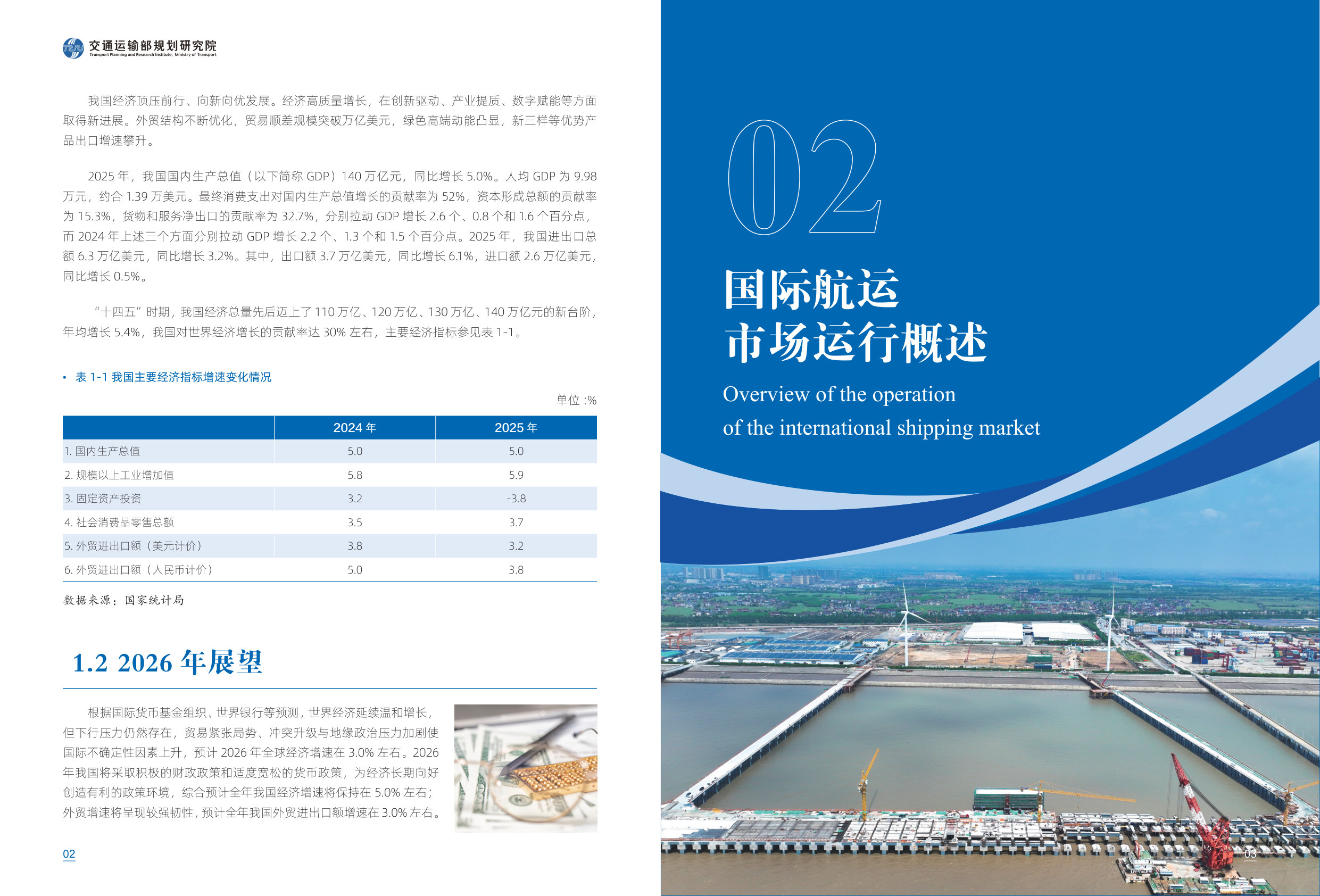 交通运输部规划研究院
Transport Planning and Research Institute, Ministry of Transport

我国经济顶压前行、向新向优发展。经济高质量增长，在创新驱动、产业提质、数字赋能等方面取得新进展。外贸结构不断优化，贸易顺差规模突破万亿美元，绿色高端动能凸显，新三样等优势产品出口增速攀升。

2025 年，我国国内生产总值（以下简称 GDP）140 万亿元，同比增长 5.0%。人均 GDP 为 9.98 万元，约合 1.39 万美元。最终消费支出对国内生产总值增长的贡献率为 52%，资本形成总额的贡献率为 15.3%，货物和服务净出口的贡献率为 32.7%，分别拉动 GDP 增长 2.6 个、0.8 个和 1.6 个百分点，而 2024 年上述三个方面分别拉动 GDP 增长 2.2 个、1.3 个和 1.5 个百分点。2025 年，我国进出口总额 6.3 万亿美元，同比增长 3.2%。其中，出口额 3.7 万亿美元，同比增长 6.1%，进口额 2.6 万亿美元，同比增长 0.5%。

“十四五”时期，我国经济总量先后迈上了 110 万亿、120 万亿、130 万亿、140 万亿元的新台阶，年均增长 5.4%，我国对世界经济增长的贡献率达 30% 左右，主要经济指标参见表 1-1。

• 表 1-1 我国主要经济指标增速变化情况

单位 :%

| | 2024 年 | 2025 年 |
|---|---|---|
| 1. 国内生产总值 | 5.0 | 5.0 |
| 2. 规模以上工业增加值 | 5.8 | 5.9 |
| 3. 固定资产投资 | 3.2 | -3.8 |
| 4. 社会消费品零售总额 | 3.5 | 3.7 |
| 5. 外贸进出口额（美元计价） | 3.8 | 3.2 |
| 6. 外贸进出口额（人民币计价） | 5.0 | 3.8 |

数据来源：国家统计局

1.2 2026 年展望

根据国际货币基金组织、世界银行等预测，世界经济延续温和增长，但下行压力仍然存在，贸易紧张局势、冲突升级与地缘政治压力加剧使国际不确定性因素上升，预计 2026 年全球经济增速在 3.0% 左右。2026 年我国将采取积极的财政政策和适度宽松的货币政策，为经济长期向好创造有利的政策环境，综合预计全年我国经济增速将保持在 5.0% 左右；外贸增速将呈现较强韧性，预计全年我国外贸进出口额增速在 3.0% 左右。

02

02

国际航运
市场运行概述

Overview of the operation
of the international shipping market

03